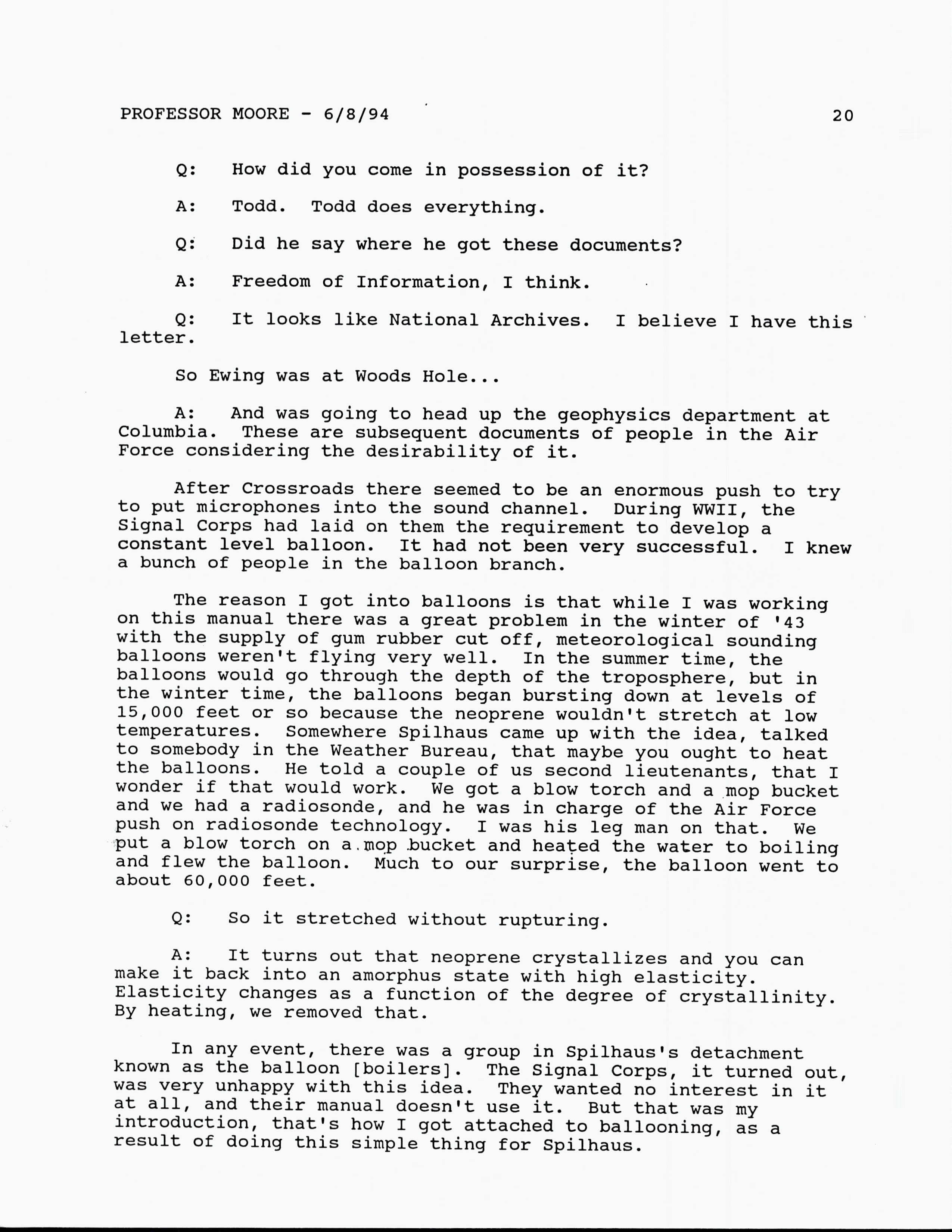 PROFESSOR MOORE - 6/8/94 20

Q: How did you come in possession of it?

A: Todd. Todd does everything.

Q: Did he say where he got these documents?

A: Freedom of Information, I think.

Q: It looks like National Archives. I believe I have this letter.

So Ewing was at Woods Hole...

A: And was going to head up the geophysics department at Columbia. These are subsequent documents of people in the Air Force considering the desirability of it.

After Crossroads there seemed to be an enormous push to try to put microphones into the sound channel. During WWII, the Signal Corps had laid on them the requirement to develop a constant level balloon. It had not been very successful. I knew a bunch of people in the balloon branch.

The reason I got into balloons is that while I was working on this manual there was a great problem in the winter of '43 with the supply of gum rubber cut off, meteorological sounding balloons weren't flying very well. In the summer time, the balloons would go through the depth of the troposphere, but in the winter time, the balloons began bursting down at levels of 15,000 feet or so because the neoprene wouldn't stretch at low temperatures. Somewhere Spilhaus came up with the idea, talked to somebody in the Weather Bureau, that maybe you ought to heat the balloons. He told a couple of us second lieutenants, that I wonder if that would work. We got a blow torch and a mop bucket and we had a radiosonde, and he was in charge of the Air Force push on radiosonde technology. I was his leg man on that. We put a blow torch on a mop bucket and heated the water to boiling and flew the balloon. Much to our surprise, the balloon went to about 60,000 feet.

Q: So it stretched without rupturing.

A: It turns out that neoprene crystallizes and you can make it back into an amorphus state with high elasticity. Elasticity changes as a function of the degree of crystallinity. By heating, we removed that.

In any event, there was a group in Spilhaus's detachment known as the balloon [boilers]. The Signal Corps, it turned out, was very unhappy with this idea. They wanted no interest in it at all, and their manual doesn't use it. But that was my introduction, that's how I got attached to ballooning, as a result of doing this simple thing for Spilhaus.